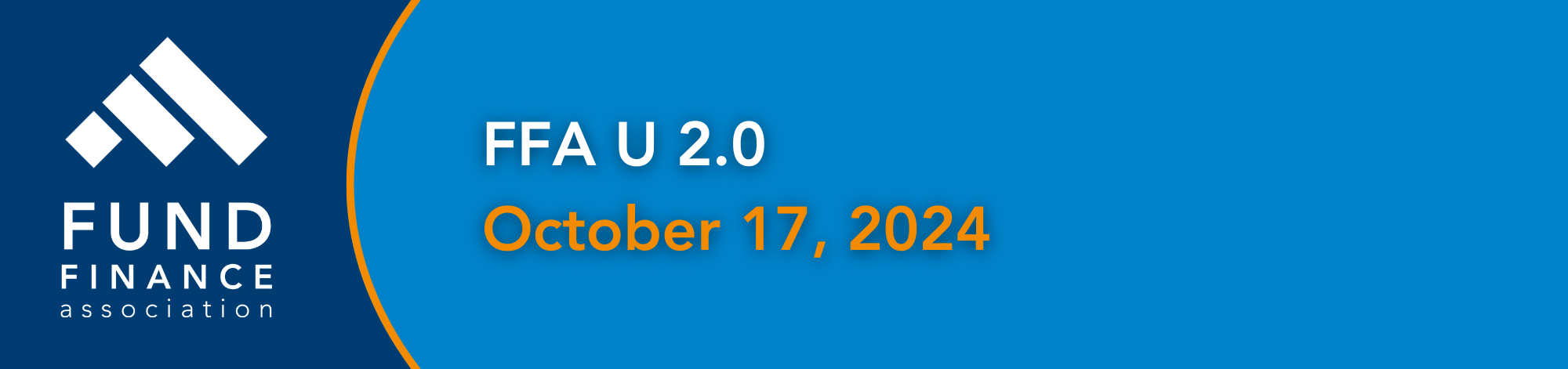 FUND
FINANCE
association

FFA U 2.0
October 17, 2024